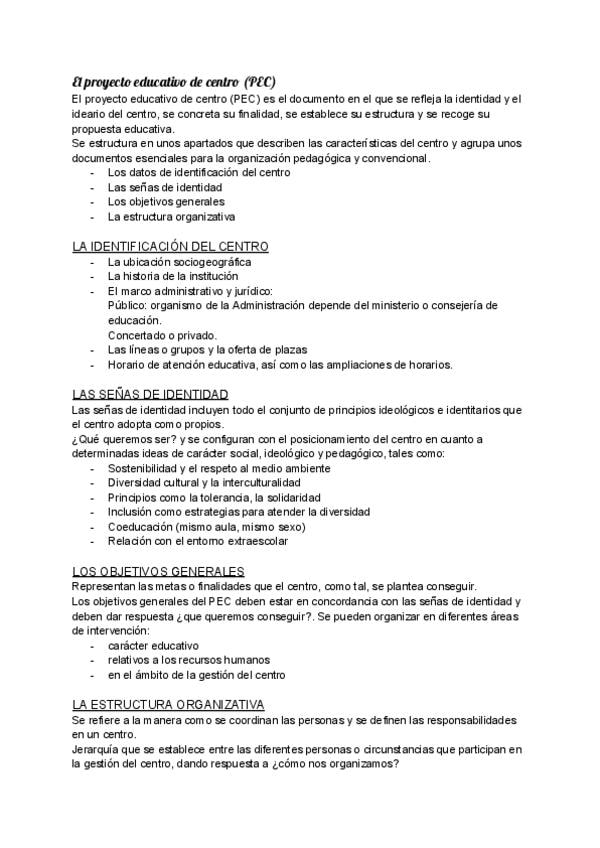 El proyecto educativo de centro (PEC)
El proyecto educativo de centro (PEC) es el documento en el que se refleja la identidad y el ideario del centro, se concreta su finalidad, se establece su estructura y se recoge su propuesta educativa.
Se estructura en unos apartados que describen las características del centro y agrupa unos documentos esenciales para la organización pedagógica y convencional.
- Los datos de identificación del centro
- Las señas de identidad
- Los objetivos generales
- La estructura organizativa

LA IDENTIFICACIÓN DEL CENTRO
- La ubicación sociogeográfica
- La historia de la institución
- El marco administrativo y jurídico:
Público: organismo de la Administración depende del ministerio o consejería de educación.
Concertado o privado.
- Las líneas o grupos y la oferta de plazas
- Horario de atención educativa, así como las ampliaciones de horarios.

LAS SEÑAS DE IDENTIDAD
Las señas de identidad incluyen todo el conjunto de principios ideológicos e identitarios que el centro adopta como propios.
¿Qué queremos ser? y se configuran con el posicionamiento del centro en cuanto a determinadas ideas de carácter social, ideológico y pedagógico, tales como:
- Sostenibilidad y el respeto al medio ambiente
- Diversidad cultural y la interculturalidad
- Principios como la tolerancia, la solidaridad
- Inclusión como estrategias para atender la diversidad
- Coeducación (mismo aula, mismo sexo)
- Relación con el entorno extraescolar

LOS OBJETIVOS GENERALES
Representan las metas o finalidades que el centro, como tal, se plantea conseguir.
Los objetivos generales del PEC deben estar en concordancia con las señas de identidad y deben dar respuesta ¿que queremos conseguir?. Se pueden organizar en diferentes áreas de intervención:
- carácter educativo
- relativos a los recursos humanos
- en el ámbito de la gestión del centro

LA ESTRUCTURA ORGANIZATIVA
Se refiere a la manera como se coordinan las personas y se definen las responsabilidades en un centro.
Jerarquía que se establece entre las diferentes personas o circunstancias que participan en la gestión del centro, dando respuesta a ¿cómo nos organizamos?